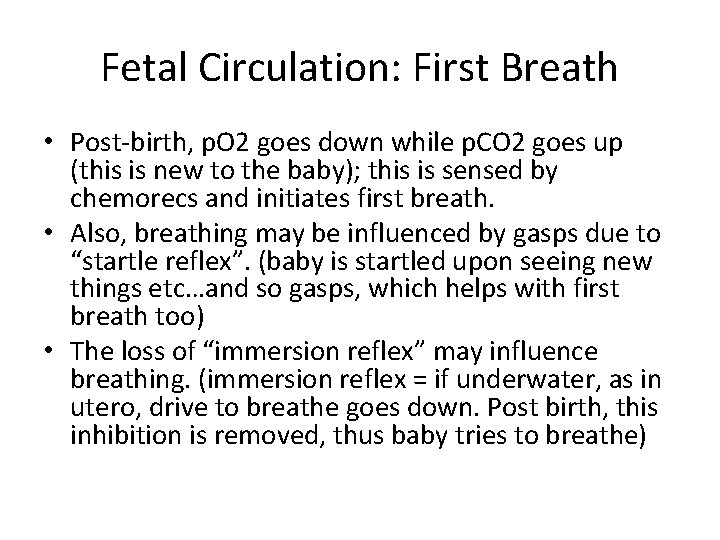 Fetal Circulation: First Breath

• Post-birth, pO2 goes down while pCO2 goes up (this is new to the baby); this is sensed by chemorecs and initiates first breath.
• Also, breathing may be influenced by gasps due to "startle reflex". (baby is startled upon seeing new things etc…and so gasps, which helps with first breath too)
• The loss of "immersion reflex" may influence breathing. (immersion reflex = if underwater, as in utero, drive to breathe goes down. Post birth, this inhibition is removed, thus baby tries to breathe)